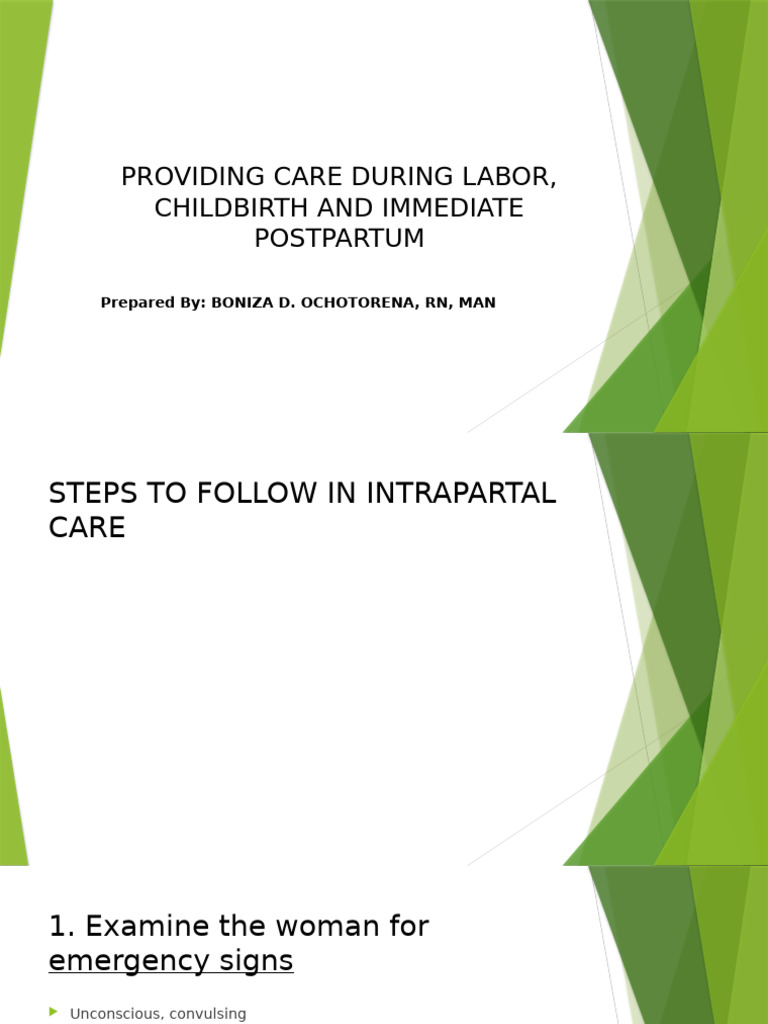 PROVIDING CARE DURING LABOR, CHILDBIRTH AND IMMEDIATE POSTPARTUM

Prepared By: BONIZA D. OCHOTORENA, RN, MAN

STEPS TO FOLLOW IN INTRAPARTAL CARE

1. Examine the woman for emergency signs

Unconscious, convulsing